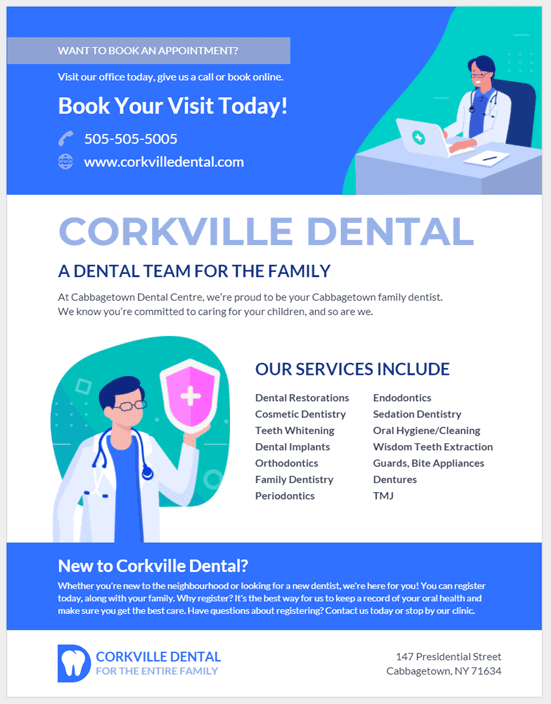 WANT TO BOOK AN APPOINTMENT?

Visit our office today, give us a call or book online.

Book Your Visit Today!

505-505-5005

www.corkvilledental.com

CORKVILLE DENTAL

A DENTAL TEAM FOR THE FAMILY

At Cabbagetown Dental Centre, we're proud to be your Cabbagetown family dentist. We know you're committed to caring for your children, and so are we.

OUR SERVICES INCLUDE

Dental Restorations
Cosmetic Dentistry
Teeth Whitening
Dental Implants
Orthodontics
Family Dentistry
Periodontics

Endodontics
Sedation Dentistry
Oral Hygiene/Cleaning
Wisdom Teeth Extraction
Guards, Bite Appliances
Dentures
TMJ

New to Corkville Dental?

Whether you're new to the neighbourhood or looking for a new dentist, we're here for you! You can register today, along with your family. Why register? It's the best way for us to keep a record of your oral health and make sure you get the best care. Have questions about registering? Contact us today or stop by our clinic.

CORKVILLE DENTAL
FOR THE ENTIRE FAMILY

147 Presidential Street
Cabbagetown, NY 71634